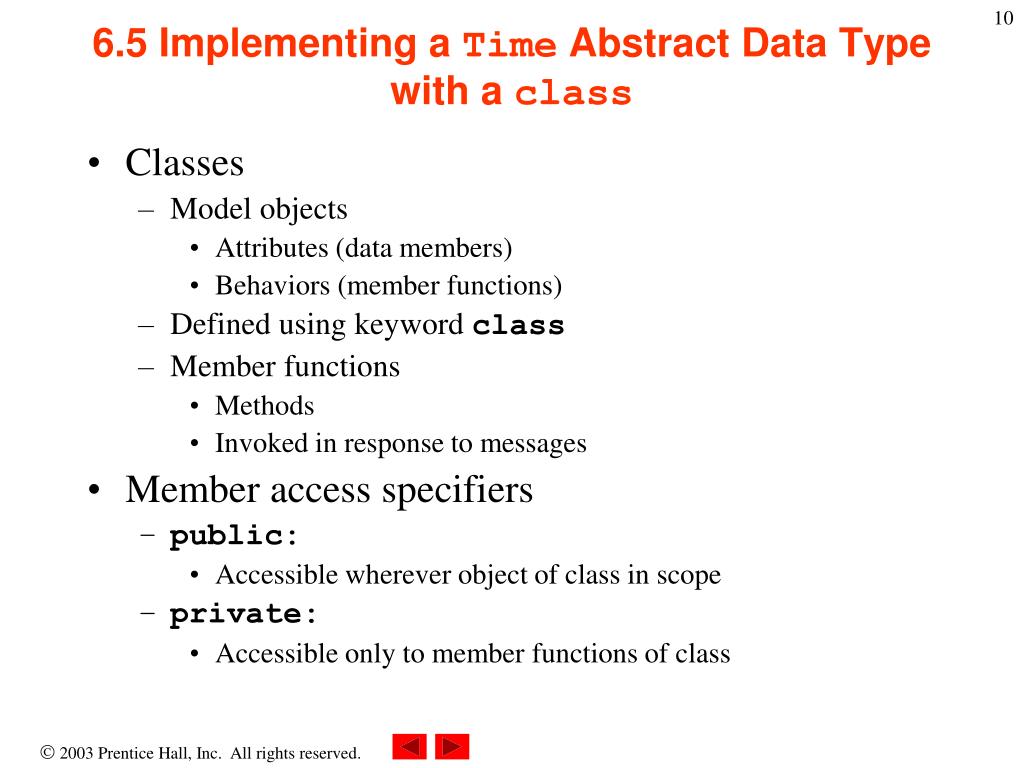 10

6.5 Implementing a Time Abstract Data Type with a class

• Classes
– Model objects
• Attributes (data members)
• Behaviors (member functions)
– Defined using keyword class
– Member functions
• Methods
• Invoked in response to messages
• Member access specifiers
– public:
• Accessible wherever object of class in scope
– private:
• Accessible only to member functions of class

© 2003 Prentice Hall, Inc. All rights reserved.